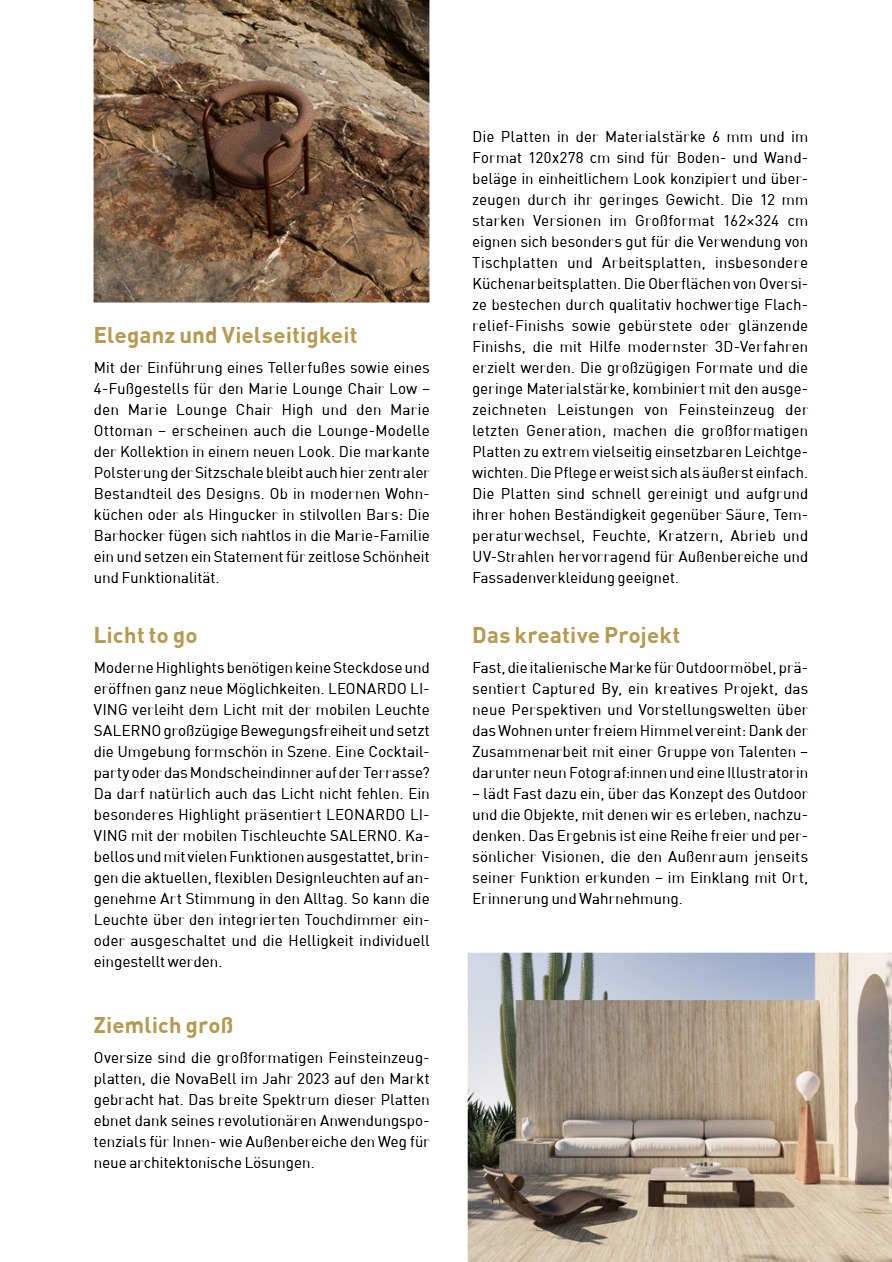 Eleganz und Vielseitigkeit

Mit der Einführung eines Tellerfußes sowie eines 4-Fußgestells für den Marie Lounge Chair Low – den Marie Lounge Chair High und den Marie Ottoman – erscheinen auch die Lounge-Modelle der Kollektion in einem neuen Look. Die markante Polsterung der Sitzschale bleibt auch hier zentraler Bestandteil des Designs. Ob in modernen Wohnküchen oder als Hingucker in stilvollen Bars: Die Barhocker fügen sich nahtlos in die Marie-Familie ein und setzen ein Statement für zeitlose Schönheit und Funktionalität.

Licht to go

Moderne Highlights benötigen keine Steckdose und eröffnen ganz neue Möglichkeiten. LEONARDO LIVING verleiht dem Licht mit der mobilen Leuchte SALERNO großzügige Bewegungsfreiheit und setzt die Umgebung formschön in Szene. Eine Cocktailparty oder das Mondscheindinner auf der Terrasse? Da darf natürlich auch das Licht nicht fehlen. Ein besonderes Highlight präsentiert LEONARDO LIVING mit der mobilen Tischleuchte SALERNO. Kabellos und mit vielen Funktionen ausgestattet, bringen die aktuellen, flexiblen Designleuchten auf angenehme Art Stimmung in den Alltag. So kann die Leuchte über den integrierten Touchdimmer ein- oder ausgeschaltet und die Helligkeit individuell eingestellt werden.

Ziemlich groß

Oversize sind die großformatigen Feinsteinzeugplatten, die NovaBell im Jahr 2023 auf den Markt gebracht hat. Das breite Spektrum dieser Platten ebnet dank seines revolutionären Anwendungspotenzials für Innen- wie Außenbereiche den Weg für neue architektonische Lösungen.

Die Platten in der Materialstärke 6 mm und im Format 120x278 cm sind für Boden- und Wandbeläge in einheitlichem Look konzipiert und überzeugen durch ihr geringes Gewicht. Die 12 mm starken Versionen im Großformat 162×324 cm eignen sich besonders gut für die Verwendung von Tischplatten und Arbeitsplatten, insbesondere Küchenarbeitsplatten. Die Oberflächen von Oversize bestechen durch qualitativ hochwertige Flachrelief-Finishs sowie gebürstete oder glänzende Finishs, die mit Hilfe modernster 3D-Verfahren erzielt werden. Die großzügigen Formate und die geringe Materialstärke, kombiniert mit den ausgezeichneten Leistungen von Feinsteinzeug der letzten Generation, machen die großformatigen Platten zu extrem vielseitig einsetzbaren Leichtgewichten. Die Pflege erweist sich als äußerst einfach. Die Platten sind schnell gereinigt und aufgrund ihrer hohen Beständigkeit gegenüber Säure, Temperaturwechsel, Feuchte, Kratzern, Abrieb und UV-Strahlen hervorragend für Außenbereiche und Fassadenverkleidung geeignet.

Das kreative Projekt

Fast, die italienische Marke für Outdoormöbel, präsentiert Captured By, ein kreatives Projekt, das neue Perspektiven und Vorstellungswelten über das Wohnen unter freiem Himmel vereint: Dank der Zusammenarbeit mit einer Gruppe von Talenten – darunter neun Fotograf:innen und eine Illustratorin – lädt Fast dazu ein, über das Konzept des Outdoor und die Objekte, mit denen wir es erleben, nachzudenken. Das Ergebnis ist eine Reihe freier und persönlicher Visionen, die den Außenraum jenseits seiner Funktion erkunden – im Einklang mit Ort, Erinnerung und Wahrnehmung.